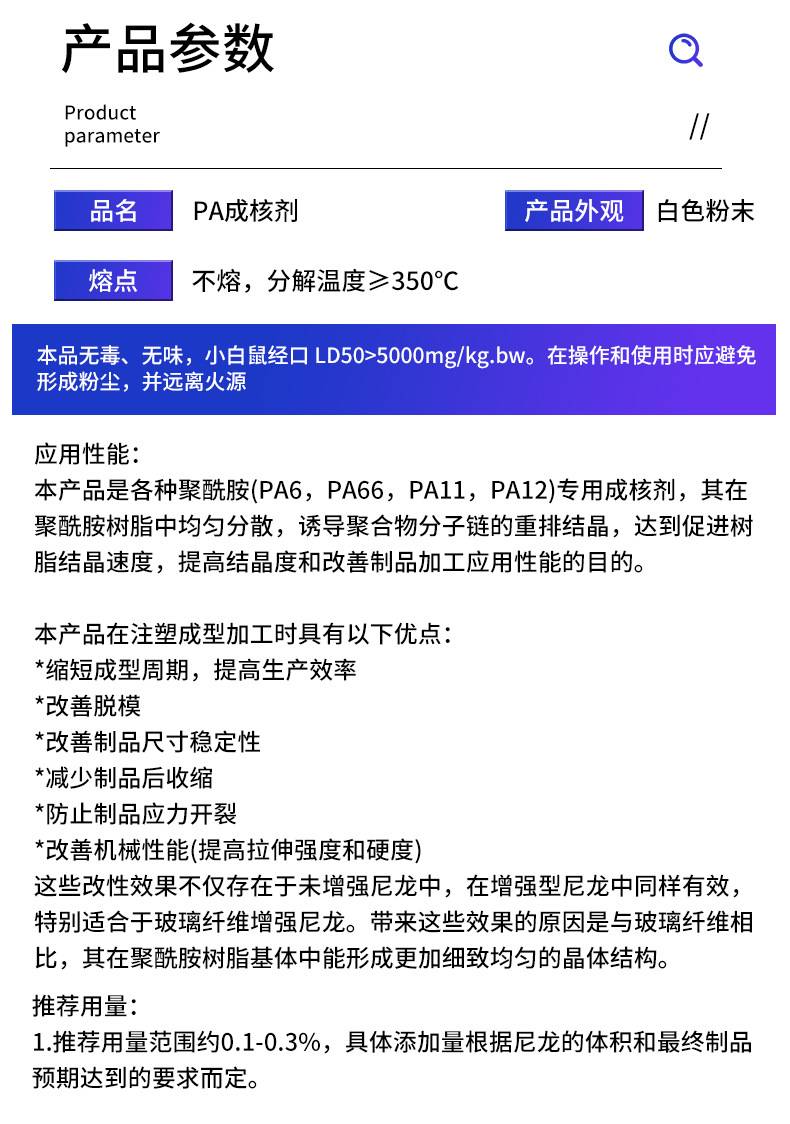 产品参数

Product parameter

//

品名 PA成核剂

产品外观 白色粉末

熔点 不熔，分解温度≥350°C

本品无毒、无味，小白鼠经口 LD50>5000mg/kg.bw。在操作和使用时应避免形成粉尘，并远离火源

应用性能：
本产品是各种聚酰胺(PA6，PA66，PA11，PA12)专用成核剂，其在聚酰胺树脂中均匀分散，诱导聚合物分子链的重排结晶，达到促进树脂结晶速度，提高结晶度和改善制品加工应用性能的目的。

本产品在注塑成型加工时具有以下优点：
*缩短成型周期，提高生产效率
*改善脱模
*改善制品尺寸稳定性
*减少制品后收缩
*防止制品应力开裂
*改善机械性能(提高拉伸强度和硬度)
这些改性效果不仅存在于未增强尼龙中，在增强型尼龙中同样有效，特别适合于玻璃纤维增强尼龙。带来这些效果的原因是与玻璃纤维相比，其在聚酰胺树脂基体中能形成更加细致均匀的晶体结构。

推荐用量：
1.推荐用量范围约0.1-0.3%，具体添加量根据尼龙的体积和最终制品预期达到的要求而定。